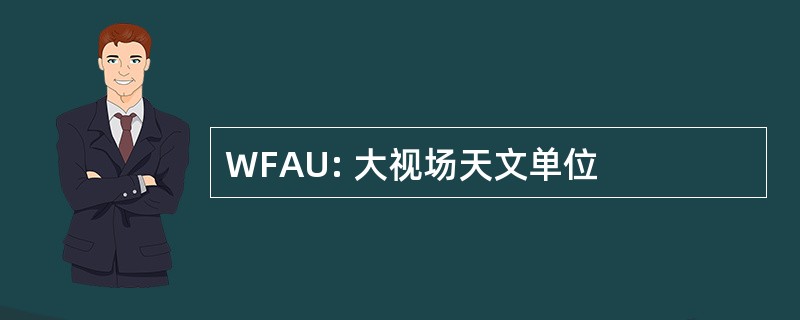 WFAU: 大视场天文单位